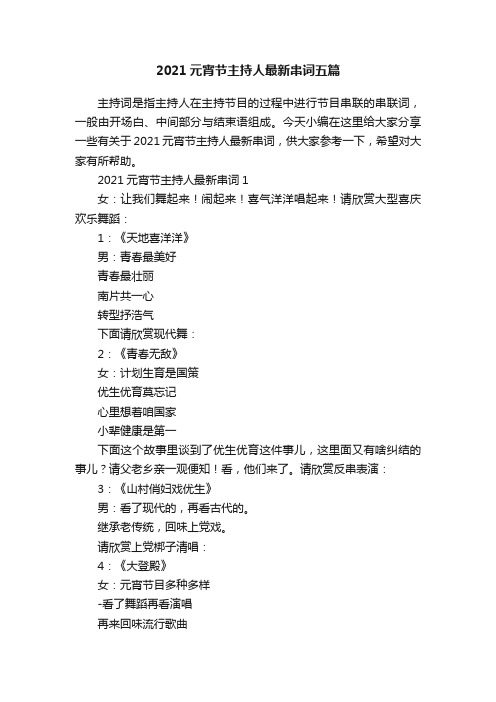 2021元宵节主持人最新串词五篇

主持词是指主持人在主持节目的过程中进行节目串联的串联词，一般由开场白、中间部分与结束语组成。今天小编在这里给大家分享一些有关于2021元宵节主持人最新串词，供大家参考一下，希望对大家有所帮助。

2021元宵节主持人最新串词1

女：让我们舞起来！闹起来！喜气洋洋唱起来！请欣赏大型喜庆欢乐舞蹈：

1：《天地喜洋洋》

男：青春最美好

青春最壮丽

南片共一心

转型抒浩气

下面请欣赏现代舞：

2：《青春无敌》

女：计划生育是国策

优生优育莫忘记

心里想着咱国家

小辈健康是第一

下面这个故事里谈到了优生优育这件事儿，这里面又有啥纠结的事儿？请父老乡亲一观便知！看，他们来了。请欣赏反串表演：

3：《山村俏妇戏优生》

男：看了现代的，再看古代的。

继承老传统，回味上党戏。

请欣赏上党梆子清唱：

4：《大登殿》

女：元宵节目多种多样

-看了舞蹈再看演唱

再来回味流行歌曲